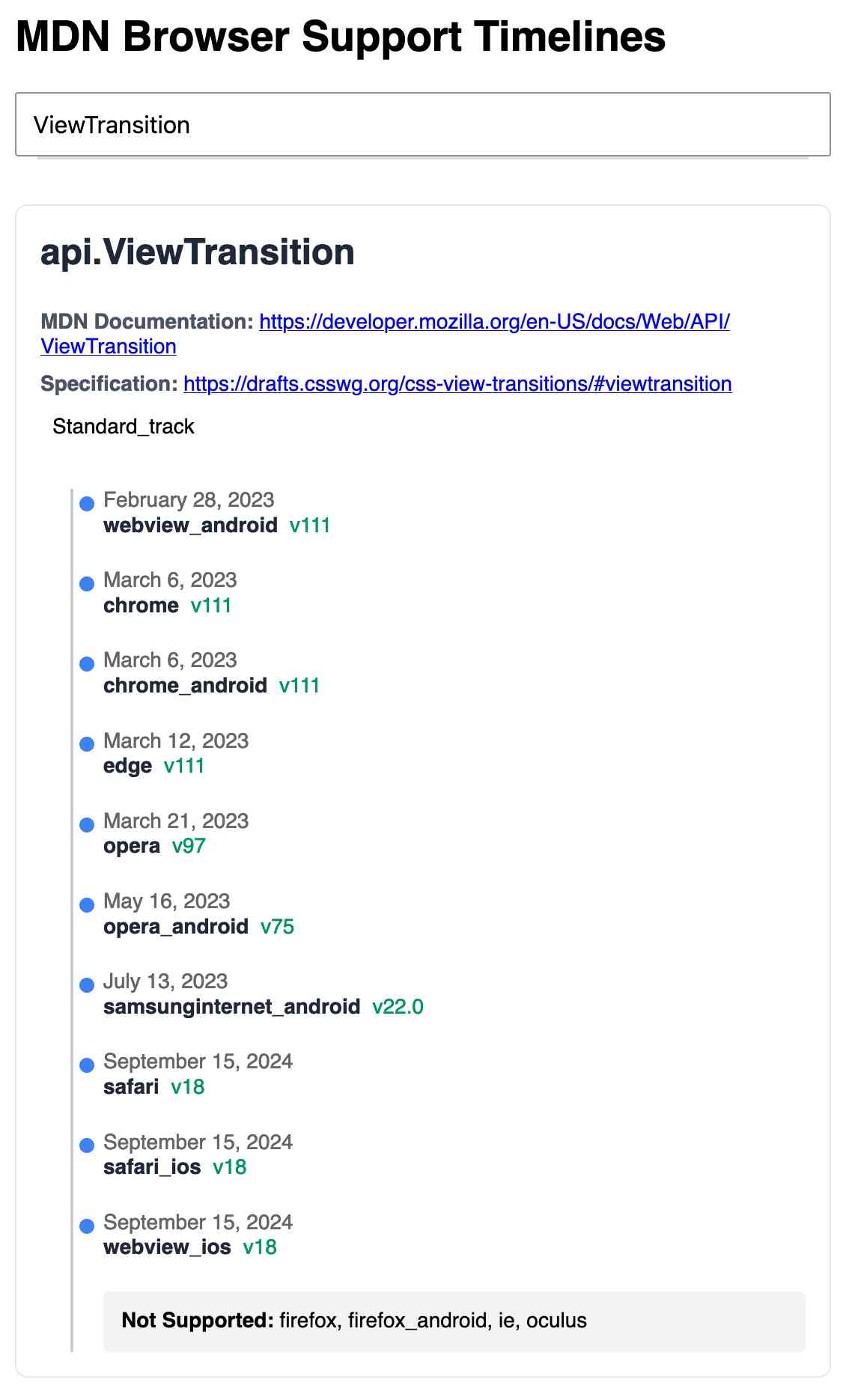 MDN Browser Support Timelines

ViewTransition

api.ViewTransition

MDN Documentation: https://developer.mozilla.org/en-US/docs/Web/API/ViewTransition

Specification: https://drafts.csswg.org/css-view-transitions/#viewtransition

Standard_track

February 28, 2023
webview_android v111

March 6, 2023
chrome v111

March 6, 2023
chrome_android v111

March 12, 2023
edge v111

March 21, 2023
opera v97

May 16, 2023
opera_android v75

July 13, 2023
samsunginternet_android v22.0

September 15, 2024
safari v18

September 15, 2024
safari_ios v18

September 15, 2024
webview_ios v18

Not Supported: firefox, firefox_android, ie, oculus